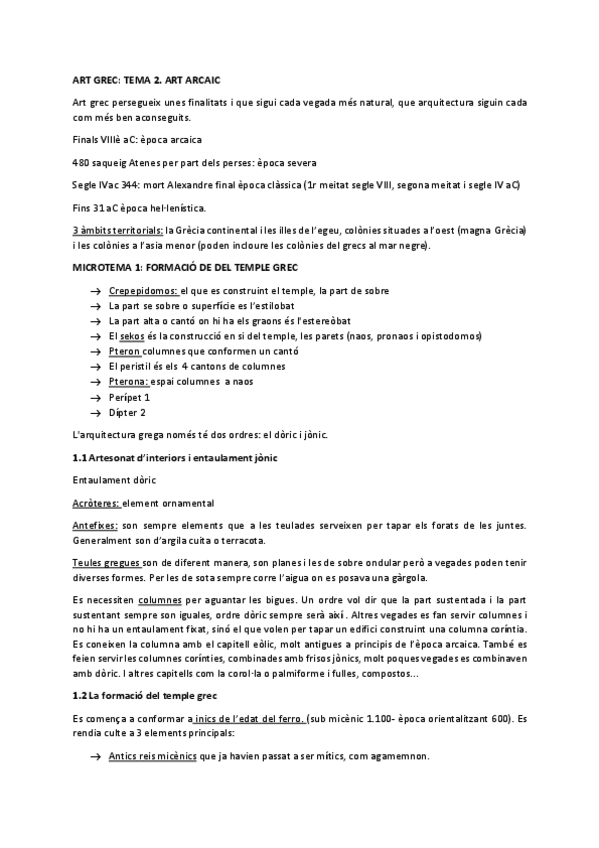 ART GREC: TEMA 2. ART ARCAIC

Art grec persegueix unes finalitats i que sigui cada vegada més natural, que arquitectura siguin cada com més ben aconseguits.

Finals VIIIè aC: època arcaica

480 saqueig Atenes per part dels perses: època severa

Segle IVac 344: mort Alexandre final època clàssica (1r meitat segle VIII, segona meitat i segle IV aC)

Fins 31 aC època hel·lenística.

3 àmbits territorials: la Grècia continental i les illes de l'egeu, colònies situades a l'oest (magna Grècia) i les colònies a l'asia menor (poden incloure les colònies del grecs al mar negre).

MICROTEMA 1: FORMACIÓ DE DEL TEMPLE GREC

→ Crepepidomos: el que es construint el temple, la part de sobre
→ La part se sobre o superfície es l'estilobat
→ La part alta o cantó on hi ha els graons és l'estereòbat
→ El sekos és la construcció en si del temple, les parets (naos, pronaos i opistodomos)
→ Pteron columnes que conformen un cantó
→ El peristil és els 4 cantons de columnes
→ Pterona: espai columnes a naos
→ Perípet 1
→ Dípter 2

L'arquitectura grega només té dos ordres: el dòric i jònic.

1.1 Artesonat d'interiors i entaulament jònic

Entaulament dòric

Acròteres: element ornamental

Antefixes: son sempre elements que a les teulades serveixen per tapar els forats de les juntes. Generalment son d'argila cuita o terracota.

Teules gregues son de diferent manera, son planes i les de sobre ondular però a vegades poden tenir diverses formes. Per les de sota sempre corre l'aigua on es posava una gàrgola.

Es necessiten columnes per aguantar les bigues. Un ordre vol dir que la part sustentada i la part sustentant sempre son iguales, ordre dòric sempre serà així. Altres vegades es fan servir columnes i no hi ha un entaulament fixat, sinó el que volen per tapar un edifici construint una columna coríntia. Es coneixen la columna amb el capitell eòlic, molt antigues a principis de l'època arcaica. També es feien servir les columnes coríntes, combinades amb frisos jònics, molt poques vegades es combinaven amb dòric. I altres capitells com la corol·la o palmiforme i fulles, compostos...

1.2 La formació del temple grec

Es comença a conformar a inics de l'edat del ferro. (sub micènic 1.100- època orientalitzant 600). Es rendia culte a 3 elements principals:

→ Antics reis micènics que ja havien passat a ser mítics, com agamemnon.